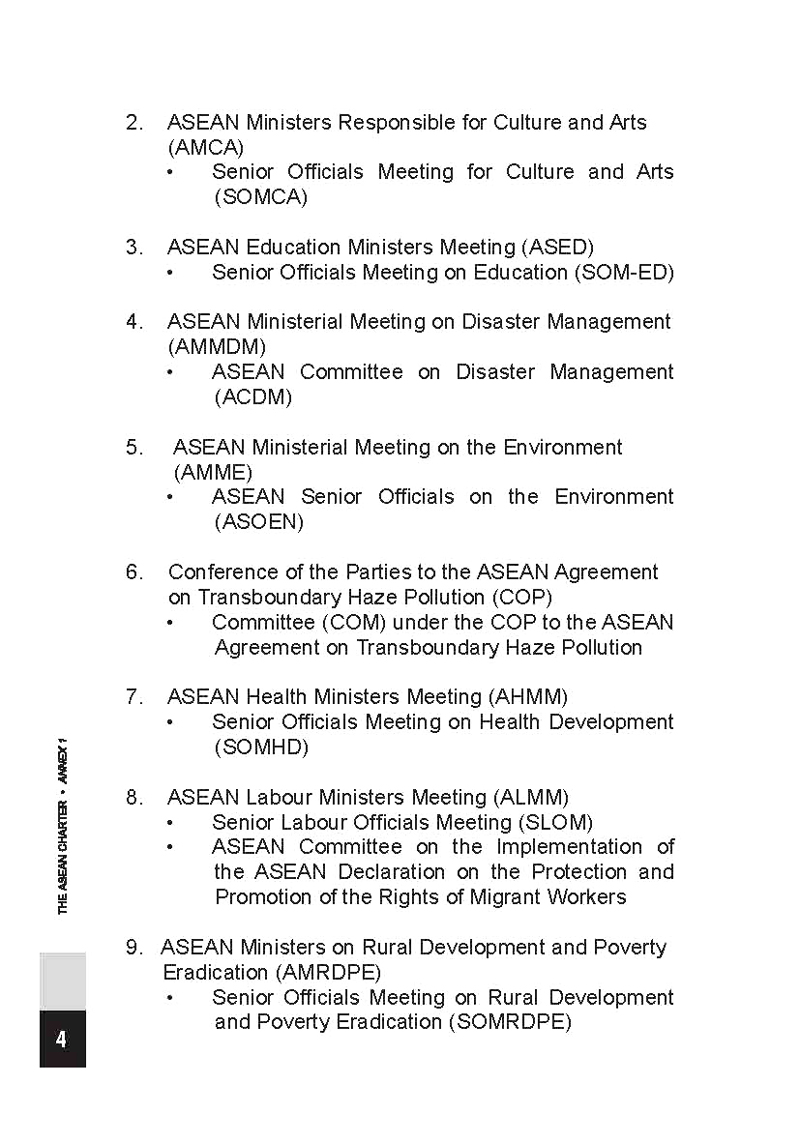 2. ASEAN Ministers Responsible for Culture and Arts (AMCA)
• Senior Officials Meeting for Culture and Arts (SOMCA)

3. ASEAN Education Ministers Meeting (ASED)
• Senior Officials Meeting on Education (SOM-ED)

4. ASEAN Ministerial Meeting on Disaster Management (AMMDM)
• ASEAN Committee on Disaster Management (ACDM)

5. ASEAN Ministerial Meeting on the Environment (AMME)
• ASEAN Senior Officials on the Environment (ASOEN)

6. Conference of the Parties to the ASEAN Agreement on Transboundary Haze Pollution (COP)
• Committee (COM) under the COP to the ASEAN Agreement on Transboundary Haze Pollution

7. ASEAN Health Ministers Meeting (AHMM)
• Senior Officials Meeting on Health Development (SOMHD)

8. ASEAN Labour Ministers Meeting (ALMM)
• Senior Labour Officials Meeting (SLOM)
• ASEAN Committee on the Implementation of the ASEAN Declaration on the Protection and Promotion of the Rights of Migrant Workers

9. ASEAN Ministers on Rural Development and Poverty Eradication (AMRDPE)
• Senior Officials Meeting on Rural Development and Poverty Eradication (SOMRDPE)

THE ASEAN CHARTER • ANNEX 1

4